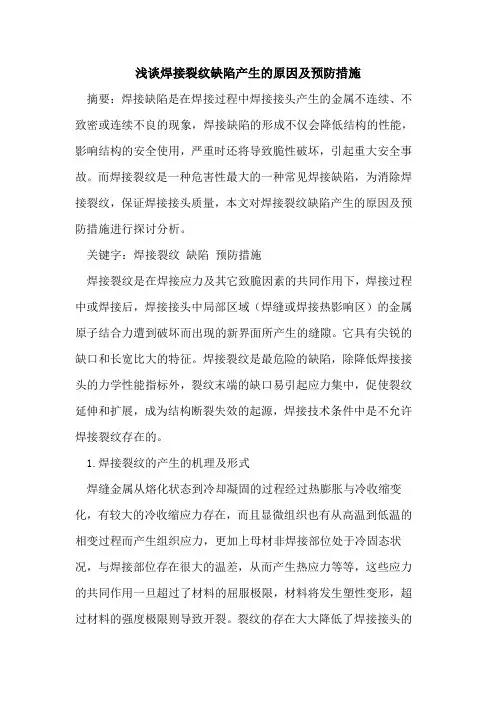 浅谈焊接裂纹缺陷产生的原因及预防措施

摘要：焊接缺陷是在焊接过程中焊接接头产生的金属不连续、不致密或连续不良的现象，焊接缺陷的形成不仅会降低结构的性能，影响结构的安全使用，严重时还将导致脆性破坏，引起重大安全事故。而焊接裂纹是一种危害性最大的一种常见焊接缺陷，为消除焊接裂纹，保证焊接接头质量，本文对焊接裂纹缺陷产生的原因及预防措施进行探讨分析。

关键字：焊接裂纹 缺陷 预防措施

焊接裂纹是在焊接应力及其它致脆因素的共同作用下，焊接过程中或焊接后，焊接接头中局部区域（焊缝或焊接热影响区）的金属原子结合力遭到破坏而出现的新界面所产生的缝隙。它具有尖锐的缺口和长宽比大的特征。焊接裂纹是最危险的缺陷，除降低焊接接头的力学性能指标外，裂纹末端的缺口易引起应力集中，促使裂纹延伸和扩展，成为结构断裂失效的起源，焊接技术条件中是不允许焊接裂纹存在的。

1.焊接裂纹的产生的机理及形式

焊缝金属从熔化状态到冷却凝固的过程经过热膨胀与冷收缩变化，有较大的冷收缩应力存在，而且显微组织也有从高温到低温的相变过程而产生组织应力，更加上母材非焊接部位处于冷固态状况，与焊接部位存在很大的温差，从而产生热应力等等，这些应力的共同作用一旦超过了材料的屈服极限，材料将发生塑性变形，超过材料的强度极限则导致开裂。裂纹的存在大大降低了焊接接头的